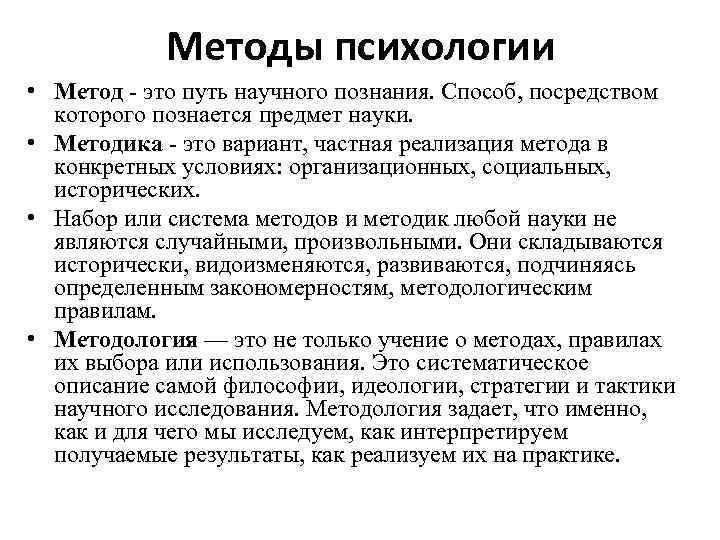 Методы психологии

• Метод - это путь научного познания. Способ, посредством которого познается предмет науки.

• Методика - это вариант, частная реализация метода в конкретных условиях: организационных, социальных, исторических.

• Набор или система методов и методик любой науки не являются случайными, произвольными. Они складываются исторически, видоизменяются, развиваются, подчиняясь определенным закономерностям, методологическим правилам.

• Методология — это не только учение о методах, правилах их выбора или использования. Это систематическое описание самой философии, идеологии, стратегии и тактики научного исследования. Методология задает, что именно, как и для чего мы исследуем, как интерпретируем получаемые результаты, как реализуем их на практике.